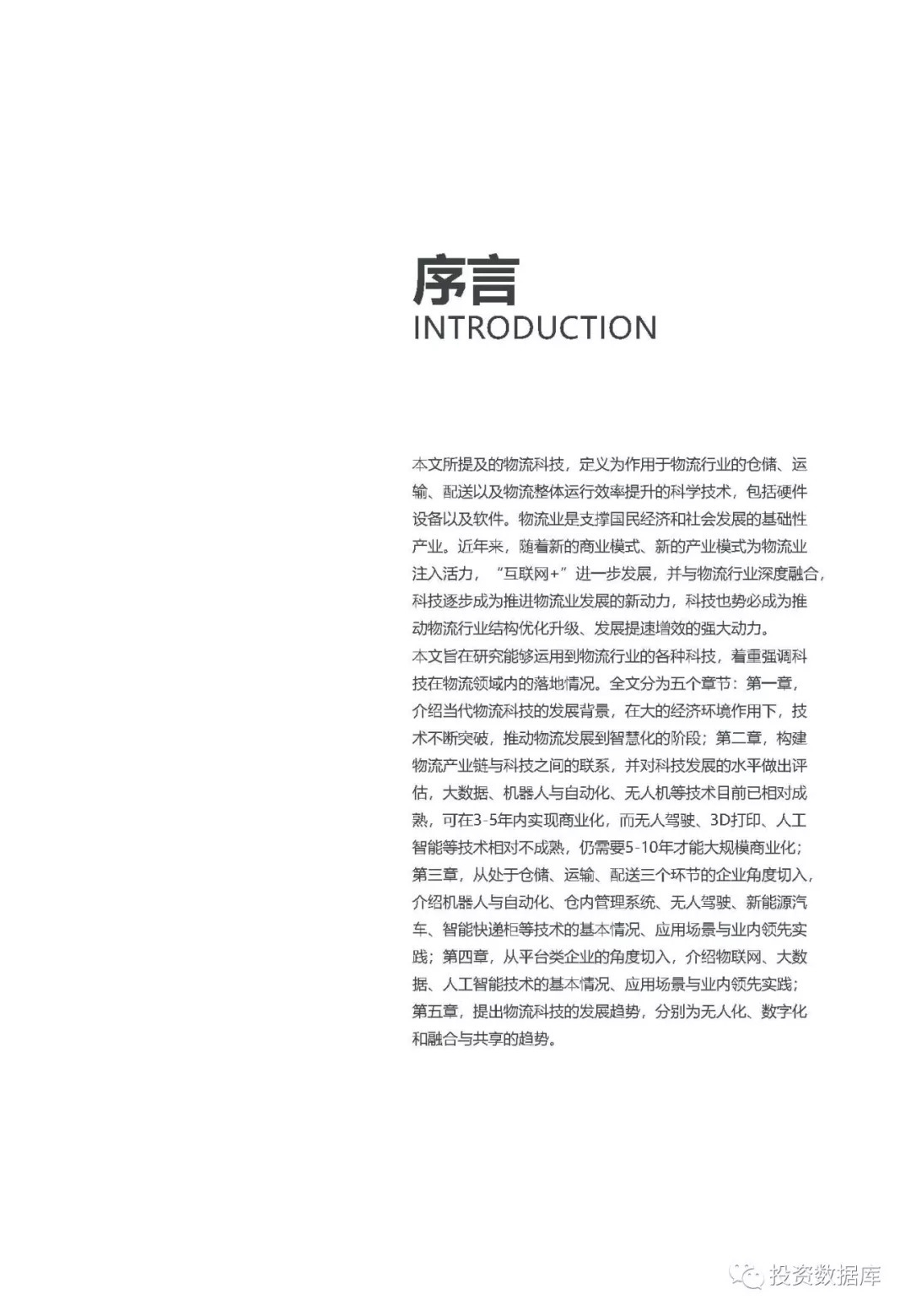 序言
INTRODUCTION

本文所提及的物流科技，定义为作用于物流行业的仓储、运输、配送以及物流整体运行效率提升的科学技术，包括硬件设备以及软件。物流业是支撑国民经济和社会发展的基础性产业。近年来，随着新的商业模式、新的产业模式为物流业注入活力，“互联网+”进一步发展，并与物流行业深度融合，科技逐步成为推进物流业发展的新动力，科技也势必成为推动物流行业结构优化升级、发展提速增效的强大动力。
本文旨在研究能够运用到物流行业的各种科技，着重强调科技在物流领域内的落地情况。全文分为五个章节：第一章，介绍当代物流科技的发展背景，在大的经济环境作用下，技术不断突破，推动物流发展到智慧化的阶段；第二章，构建物流产业链与科技之间的联系，并对科技发展的水平做出评估，大数据、机器人与自动化、无人机等技术目前已相对成熟，可在3-5年内实现商业化，而无人驾驶、3D打印、人工智能等技术相对不成熟，仍需要5-10年才能大规模商业化；第三章，从处于仓储、运输、配送三个环节的企业角度切入，介绍机器人与自动化、仓内管理系统、无人驾驶、新能源汽车、智能快递柜等技术的基本情况、应用场景与业内领先实践；第四章，从平台类企业的角度切入，介绍物联网、大数据、人工智能技术的基本情况、应用场景与业内领先实践；第五章，提出物流科技的发展趋势，分别为无人化、数字化和融合与共享的趋势。

投资数据库